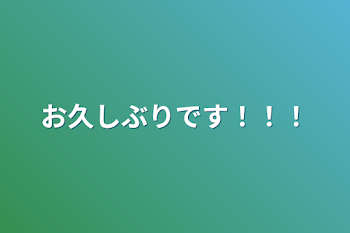 お久しぶりです！！！